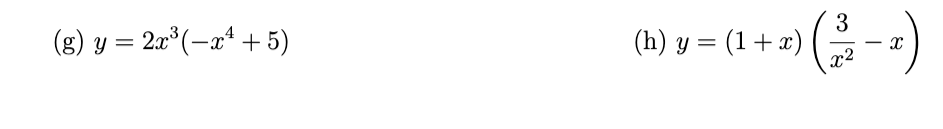 (g) $y = 2x^3(-x^4 + 5)$

(h) $y = (1 + x)\left(\frac{3}{x^2} - x\right)$